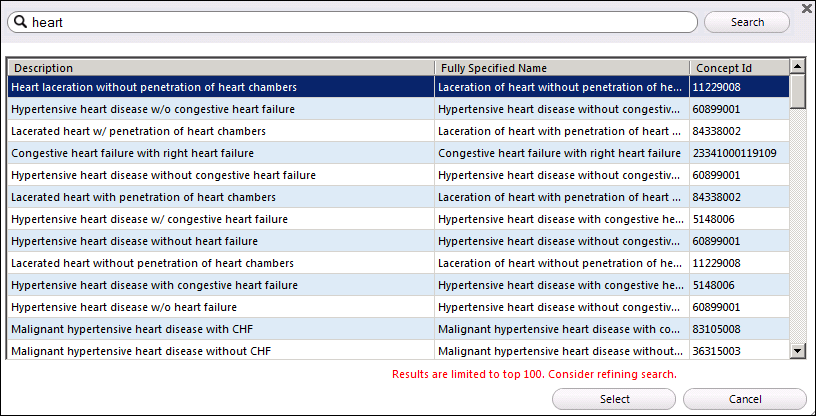 heart

Search

| Description | Fully Specified Name | Concept Id |
|---|---|---|
| Heart laceration without penetration of heart chambers | Laceration of heart without penetration of he... | 11229008 |
| Hypertensive heart disease w/o congestive heart failure | Hypertensive heart disease without congestiv... | 60899001 |
| Lacerated heart w/ penetration of heart chambers | Laceration of heart with penetration of heart ... | 84338002 |
| Congestive heart failure with right heart failure | Congestive heart failure with right heart failure | 23341000119109 |
| Hypertensive heart disease without congestive heart failure | Hypertensive heart disease without congestiv... | 60899001 |
| Lacerated heart with penetration of heart chambers | Laceration of heart with penetration of heart ... | 84338002 |
| Hypertensive heart disease w/ congestive heart failure | Hypertensive heart disease with congestive he... | 5148006 |
| Hypertensive heart disease without heart failure | Hypertensive heart disease without congestiv... | 60899001 |
| Lacerated heart without penetration of heart chambers | Laceration of heart without penetration of he... | 11229008 |
| Hypertensive heart disease with congestive heart failure | Hypertensive heart disease with congestive he... | 5148006 |
| Hypertensive heart disease w/o heart failure | Hypertensive heart disease without congestiv... | 60899001 |
| Malignant hypertensive heart disease with CHF | Malignant hypertensive heart disease with co... | 83105008 |
| Malignant hypertensive heart disease without CHF | Malignant hypertensive heart disease without... | 36315003 |

Results are limited to top 100. Consider refining search.

Select

Cancel